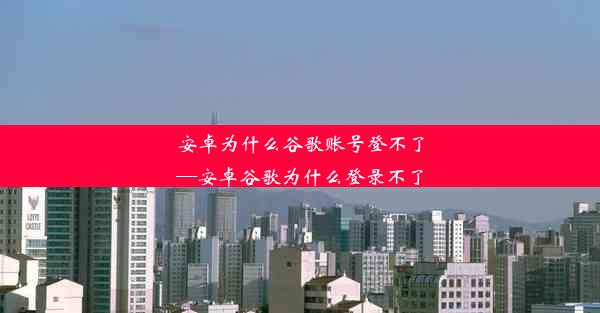 安卓为什么谷歌账号登不了
—安卓谷歌为什么登录不了

LOTTE
CASTLE